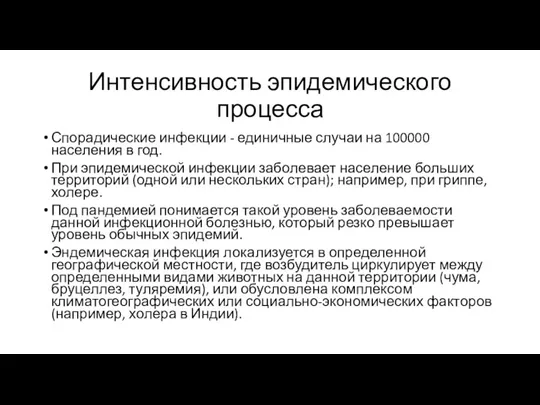 Интенсивность эпидемического процесса

• Спорадические инфекции - единичные случаи на 100000 населения в год.

• При эпидемической инфекции заболевает население больших территорий (одной или нескольких стран); например, при гриппе, холере.

• Под пандемией понимается такой уровень заболеваемости данной инфекционной болезнью, который резко превышает уровень обычных эпидемий.

• Эндемическая инфекция локализуется в определенной географической местности, где возбудитель циркулирует между определенными видами животных на данной территории (чума, бруцеллез, туляремия), или обусловлена комплексом климатогеографических или социально-экономических факторов (например, холера в Индии).